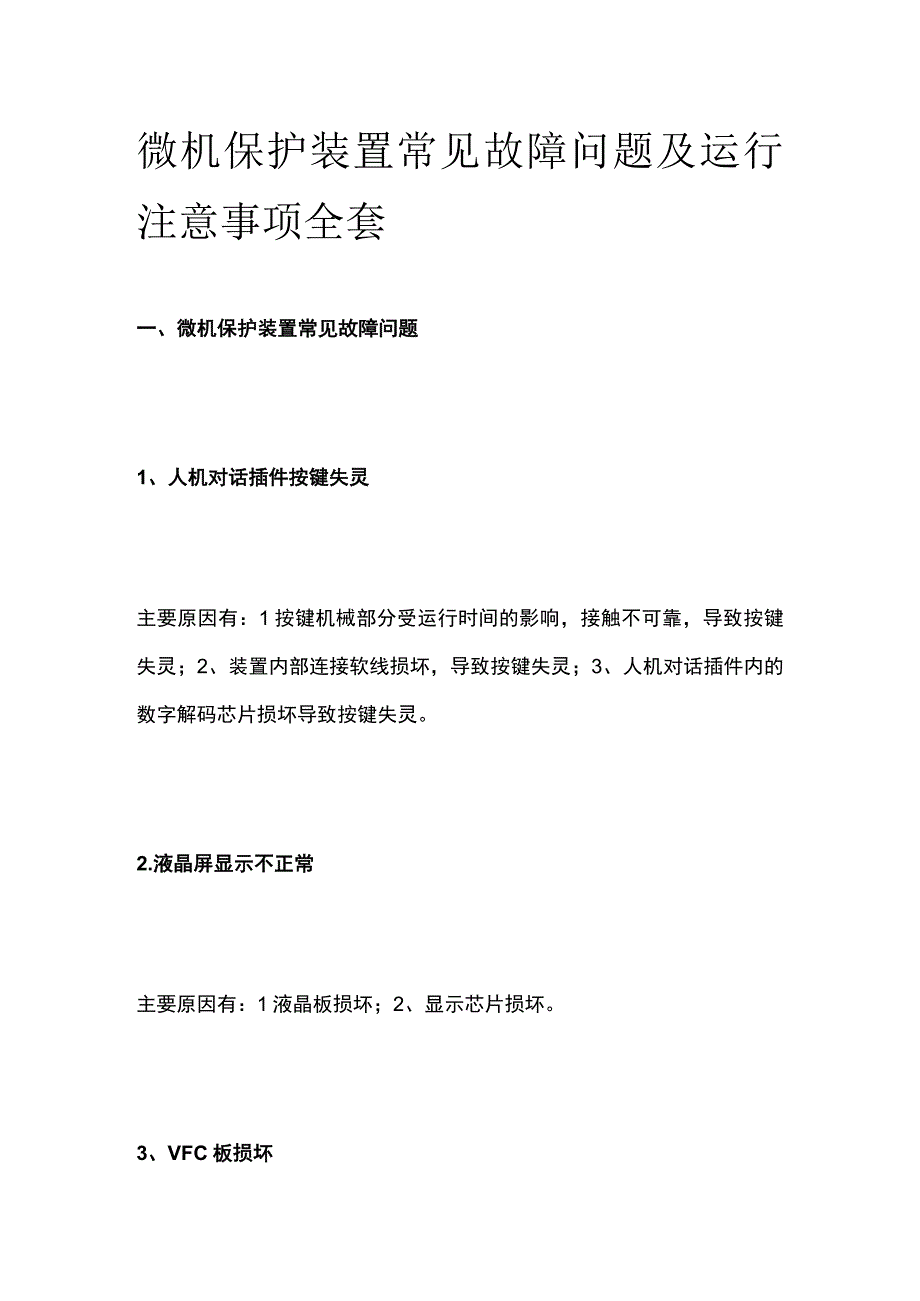 微机保护装置常见故障问题及运行注意事项全套

一、微机保护装置常见故障问题

1、人机对话插件按键失灵

主要原因有：1按键机械部分受运行时间的影响，接触不可靠，导致按键失灵；2、装置内部连接软线损坏，导致按键失灵；3、人机对话插件内的数字解码芯片损坏导致按键失灵。

2.液晶屏显示不正常

主要原因有：1液晶板损坏；2、显示芯片损坏。

3、VFC板损坏